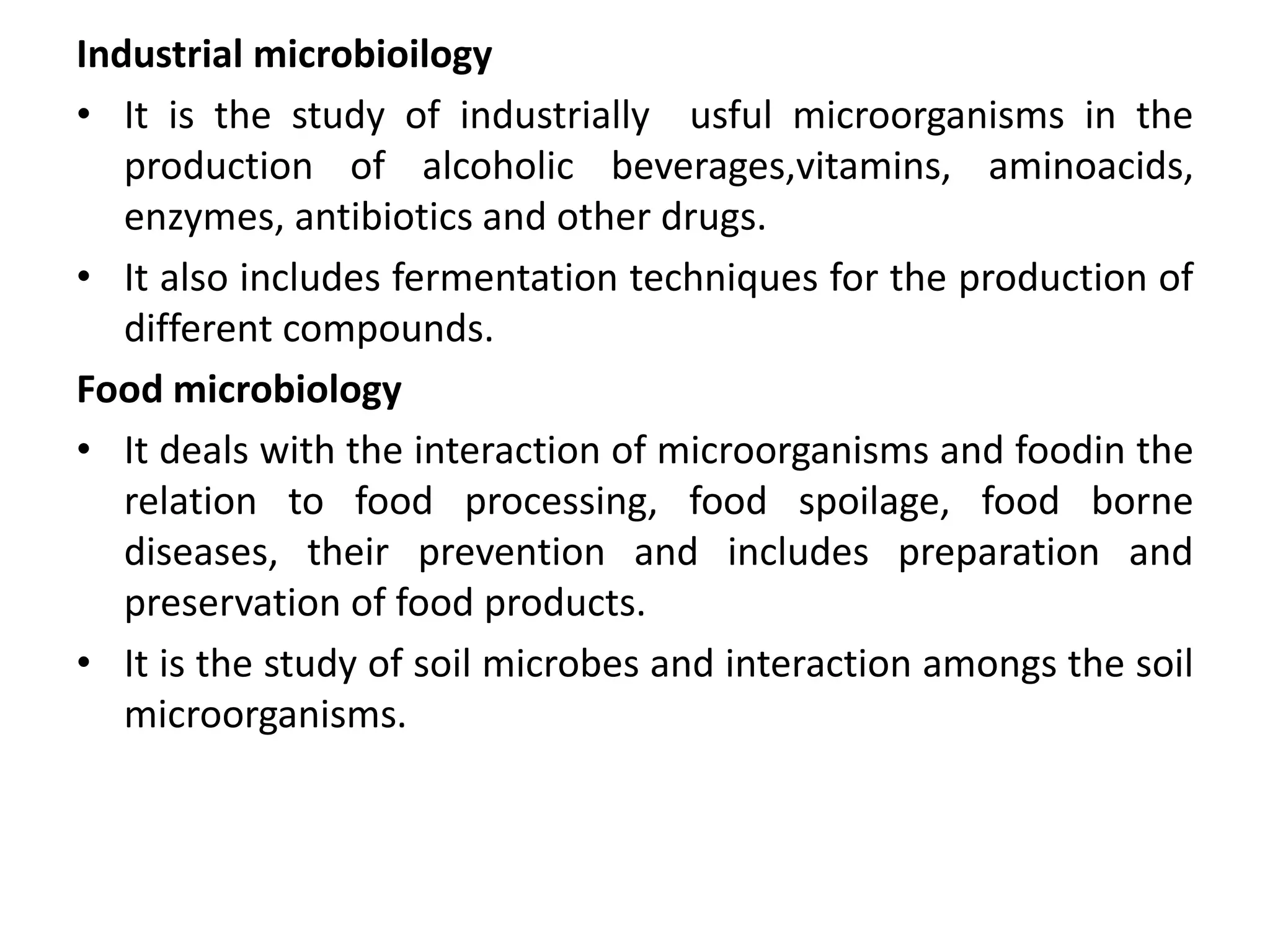 Industrial microbioilogy

• It is the study of industrially usful microorganisms in the production of alcoholic beverages,vitamins, aminoacids, enzymes, antibiotics and other drugs.

• It also includes fermentation techniques for the production of different compounds.

Food microbiology

• It deals with the interaction of microorganisms and foodin the relation to food processing, food spoilage, food borne diseases, their prevention and includes preparation and preservation of food products.

• It is the study of soil microbes and interaction amongs the soil microorganisms.